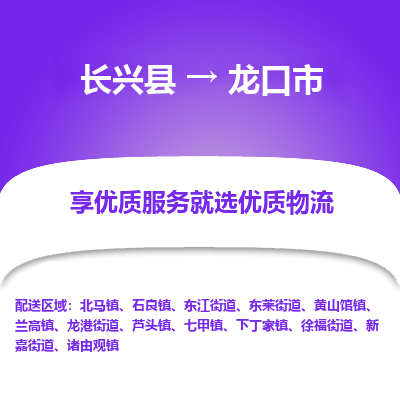 长兴县 → 龙口市

享优质服务就选优质物流

配送区域：北马镇、石良镇、东江街道、东莱街道、黄山馆镇、兰高镇、龙港街道、芦头镇、七甲镇、下丁家镇、徐福街道、新嘉街道、诸由观镇